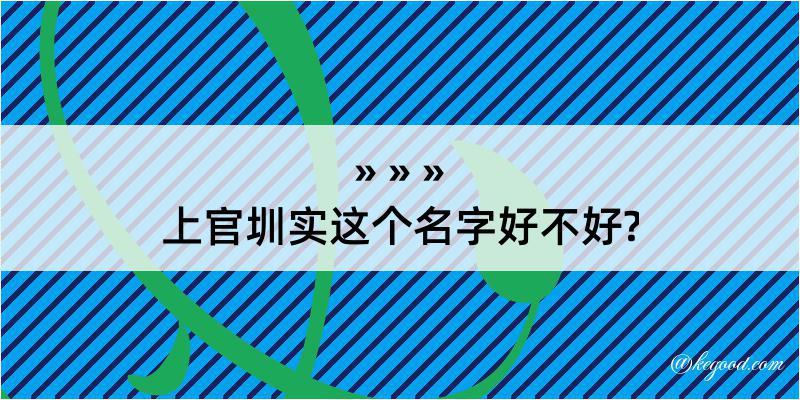 » » »
上官圳实这个名字好不好?

@kegood.com